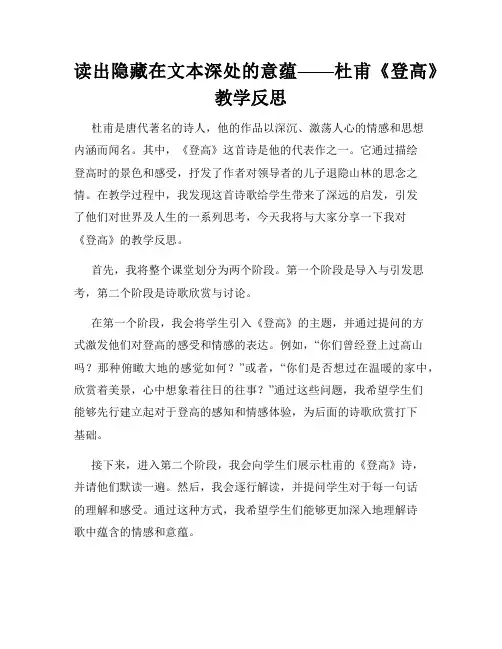 读出隐藏在文本深处的意蕴——杜甫《登高》教学反思

杜甫是唐代著名的诗人，他的作品以深沉、激荡人心的情感和思想内涵而闻名。其中，《登高》这首诗是他的代表作之一。它通过描绘登高时的景色和感受，抒发了作者对领导者的儿子退隐山林的思念之情。在教学过程中，我发现这首诗歌给学生带来了深远的启发，引发了他们对世界及人生的一系列思考，今天我将与大家分享一下我对《登高》的教学反思。

首先，我将整个课堂划分为两个阶段。第一个阶段是导入与引发思考，第二个阶段是诗歌欣赏与讨论。

在第一个阶段，我会将学生引入《登高》的主题，并通过提问的方式激发他们对登高的感受和情感的表达。例如，“你们曾经登上过高山吗？那种俯瞰大地的感觉如何？”或者，“你们是否想过在温暖的家中，欣赏着美景，心中想象着往日的往事？”通过这些问题，我希望学生们能够先行建立起对于登高的感知和情感体验，为后面的诗歌欣赏打下基础。

接下来，进入第二个阶段，我会向学生们展示杜甫的《登高》诗，并请他们默读一遍。然后，我会逐行解读，并提问学生对于每一句话的理解和感受。通过这种方式，我希望学生们能够更加深入地理解诗歌中蕴含的情感和意蕴。